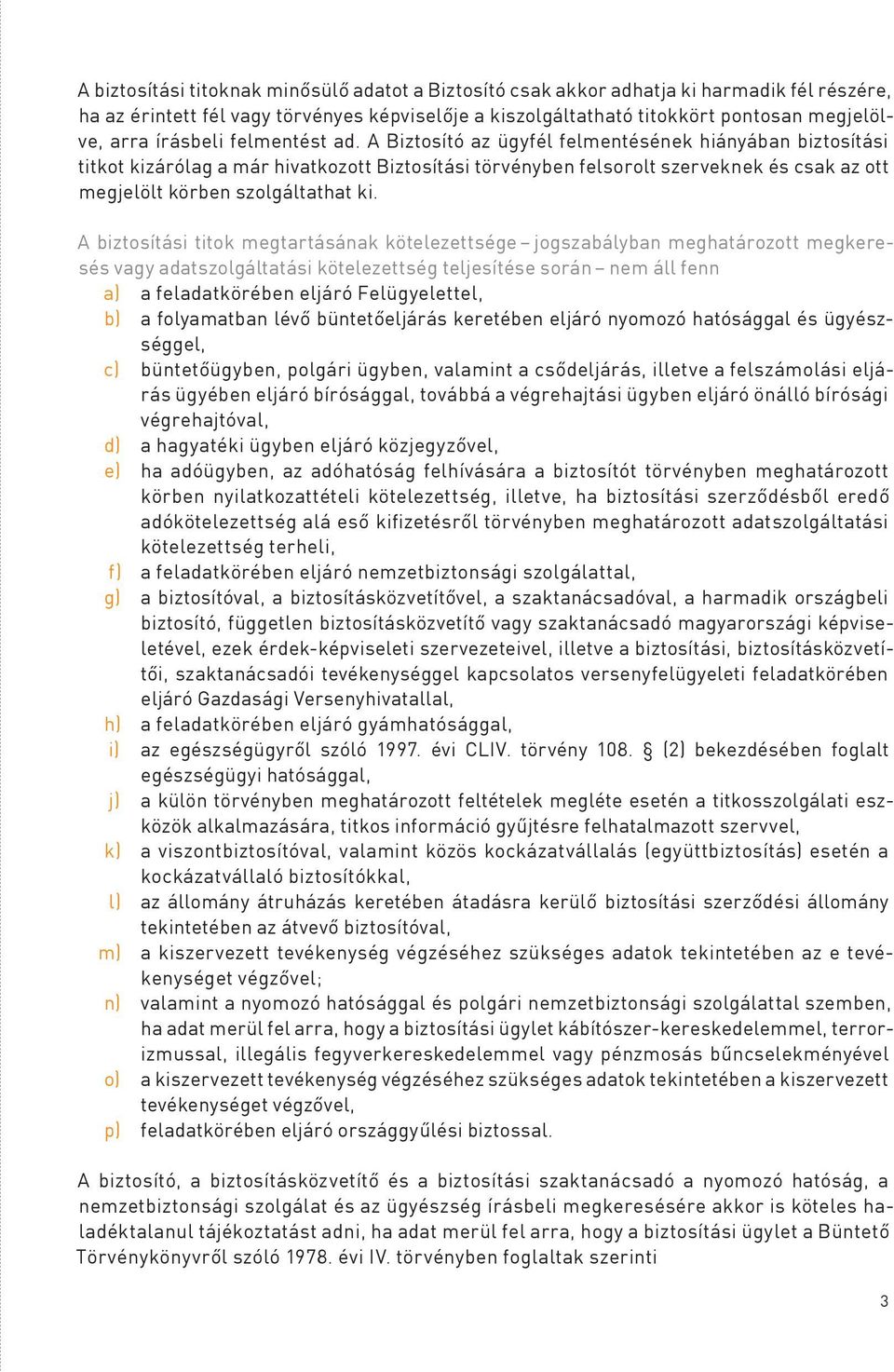 A biztosítási titoknak minősülő adatot a Biztosító csak akkor adhatja ki harmadik fél részére, ha az érintett fél vagy törvényes képviselője a kiszolgáltatható titokkört pontosan megjelölve, arra írásbeli felmentést ad. A Biztosító az ügyfél felmentésének hiányában biztosítási titkot kizárólag a már hivatkozott Biztosítási törvényben felsorolt szerveknek és csak az ott megjelölt körben szolgáltathat ki.

A biztosítási titok megtartásának kötelezettsége – jogszabályban meghatározott megkeresés vagy adatszolgáltatási kötelezettség teljesítése során – nem áll fenn
a) a feladatkörében eljáró Felügyelettel,
b) a folyamatban lévő büntetőeljárás keretében eljáró nyomozó hatósággal és ügyészséggel,
c) büntetőügyben, polgári ügyben, valamint a csődeljárás, illetve a felszámolási eljárás ügyében eljáró bírósággal, továbbá a végrehajtási ügyben eljáró önálló bírósági végrehajtóval,
d) a hagyatéki ügyben eljáró közjegyzővel,
e) ha adóügyben, az adóhatóság felhívására a biztosítót törvényben meghatározott körben nyilatkozattételi kötelezettség, illetve, ha biztosítási szerződésből eredő adókötelezettség alá eső kifizetésről törvényben meghatározott adatszolgáltatási kötelezettség terheli,
f) a feladatkörében eljáró nemzetbiztonsági szolgálattal,
g) a biztosítóval, a biztosításközvetítővel, a szaktanácsadóval, a harmadik országbeli biztosító, független biztosításközvetítő vagy szaktanácsadó magyarországi képviseletével, ezek érdek-képviseleti szervezeteivel, illetve a biztosítási, biztosításközvetítői, szaktanácsadói tevékenységgel kapcsolatos versenyfelügyeleti feladatkörében eljáró Gazdasági Versenyhivatallal,
h) a feladatkörében eljáró gyámhatósággal,
i) az egészségügyről szóló 1997. évi CLIV. törvény 108. § (2) bekezdésében foglalt egészségügyi hatósággal,
j) a külön törvényben meghatározott feltételek megléte esetén a titkosszolgálati eszközök alkalmazására, titkos információ gyűjtésre felhatalmazott szervvel,
k) a viszontbiztosítóval, valamint közös kockázatvállalás (együttbiztosítás) esetén a kockázatvállaló biztosítókkal,
l) az állomány átruházás keretében átadásra kerülő biztosítási szerződési állomány tekintetében az átvevő biztosítóval,
m) a kiszervezett tevékenység végzéséhez szükséges adatok tekintetében az e tevékenységet végzővel;
n) valamint a nyomozó hatósággal és polgári nemzetbiztonsági szolgálattal szemben, ha adat merül fel arra, hogy a biztosítási ügylet kábítószer-kereskedelemmel, terrorizmussal, illegális fegyverkereskedelemmel vagy pénzmosás bűncselekményével
o) a kiszervezett tevékenység végzéséhez szükséges adatok tekintetében a kiszervezett tevékenységet végzővel,
p) feladatkörében eljáró országgyűlési biztossal.

A biztosító, a biztosításközvetítő és a biztosítási szaktanácsadó a nyomozó hatóság, a nemzetbiztonsági szolgálat és az ügyészség írásbeli megkeresésére akkor is köteles haladéktalanul tájékoztatást adni, ha adat merül fel arra, hogy a biztosítási ügylet a Büntető Törvénykönyvről szóló 1978. évi IV. törvényben foglaltak szerinti

3